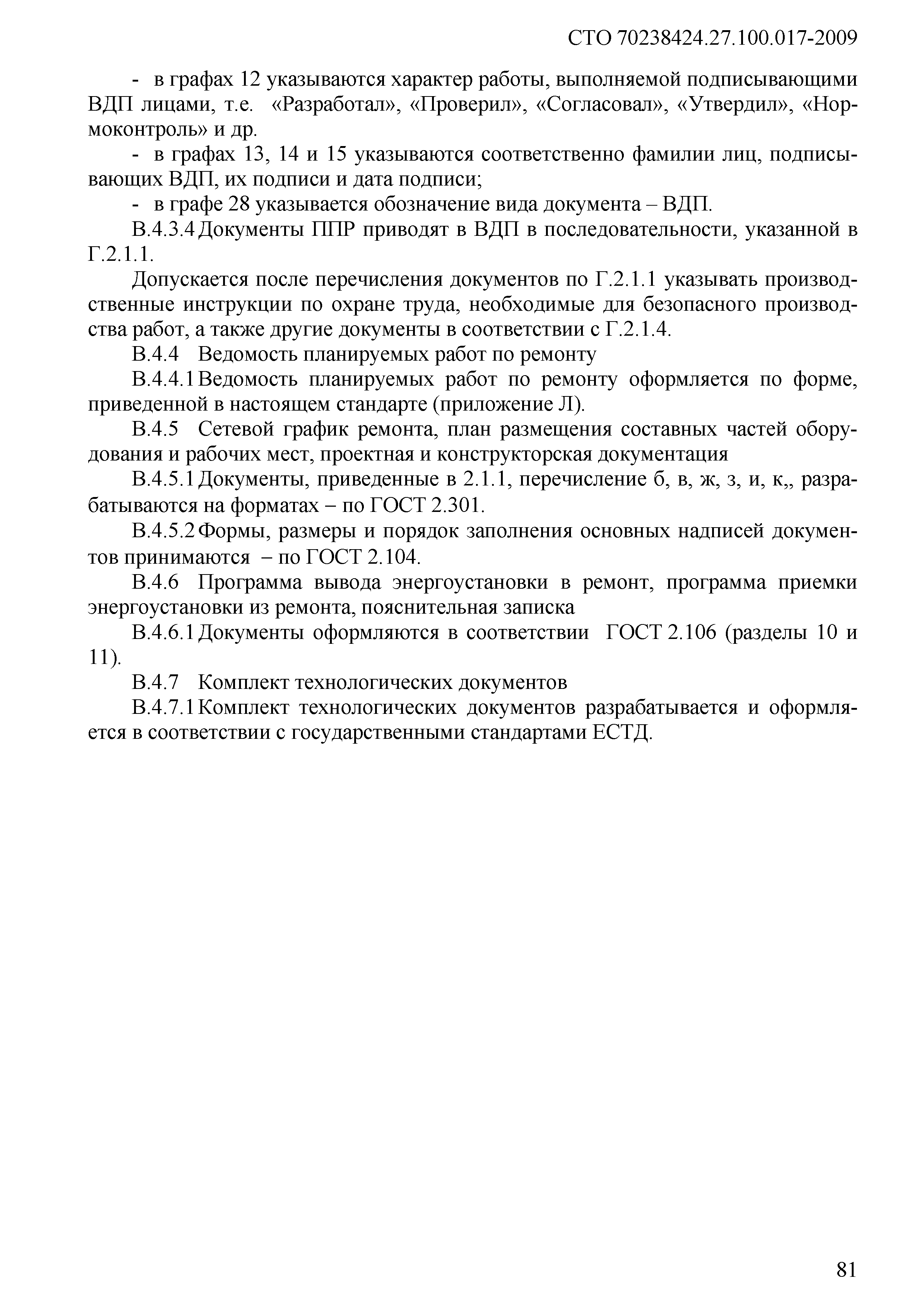 СТО 70238424.27.100.017-2009

- в графах 12 указываются характер работы, выполняемой подписывающими ВДП лицами, т.е. «Разработал», «Проверил», «Согласовал», «Утвердил», «Нормоконтроль» и др.

- в графах 13, 14 и 15 указываются соответственно фамилии лиц, подписывающих ВДП, их подписи и дата подписи;

- в графе 28 указывается обозначение вида документа – ВДП.

В.4.3.4 Документы ППР приводят в ВДП в последовательности, указанной в Г.2.1.1.

Допускается после перечисления документов по Г.2.1.1 указывать производственные инструкции по охране труда, необходимые для безопасного производства работ, а также другие документы в соответствии с Г.2.1.4.

В.4.4 Ведомость планируемых работ по ремонту

В.4.4.1 Ведомость планируемых работ по ремонту оформляется по форме, приведенной в настоящем стандарте (приложение Л).

В.4.5 Сетевой график ремонта, план размещения составных частей оборудования и рабочих мест, проектная и конструкторская документация

В.4.5.1 Документы, приведенные в 2.1.1, перечисление б, в, ж, з, и, к,, разрабатываются на форматах – по ГОСТ 2.301.

В.4.5.2 Формы, размеры и порядок заполнения основных надписей документов принимаются – по ГОСТ 2.104.

В.4.6 Программа вывода энергоустановки в ремонт, программа приемки энергоустановки из ремонта, пояснительная записка

В.4.6.1 Документы оформляются в соответствии ГОСТ 2.106 (разделы 10 и 11).

В.4.7 Комплект технологических документов

В.4.7.1 Комплект технологических документов разрабатывается и оформляется в соответствии с государственными стандартами ЕСТД.

81